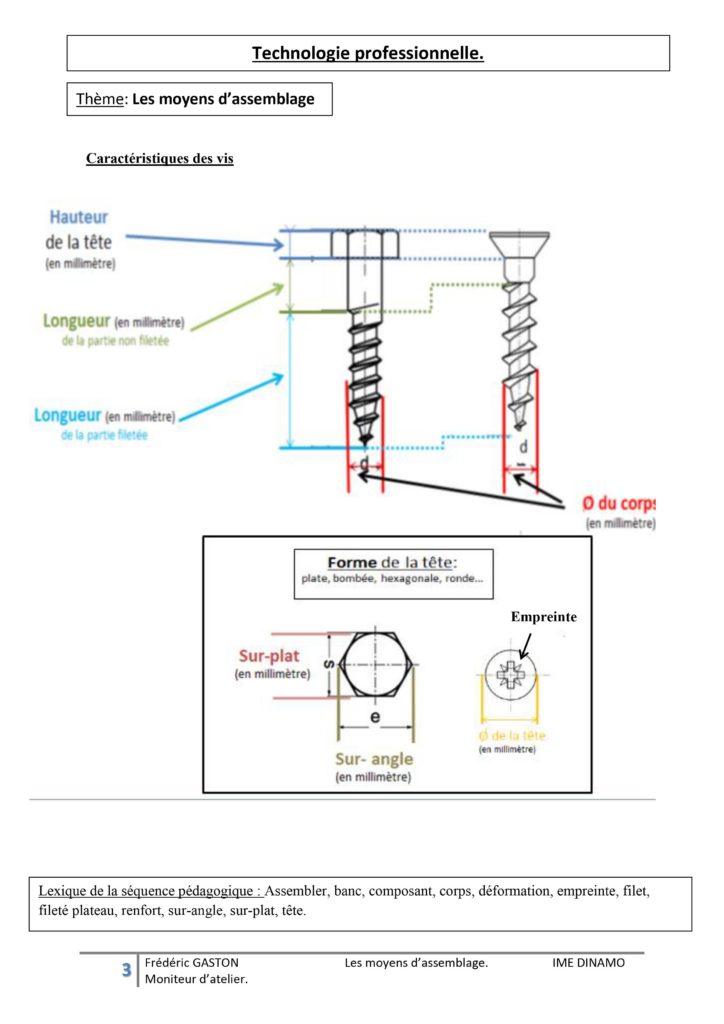 Technologie professionnelle.

Thème: Les moyens d'assemblage

Caractéristiques des vis

Hauteur de la tête (en millimètre)

Longueur (en millimètre) de la partie non filetée

Longueur (en millimètre) de la partie filetée

d

d

Ø du corps (en millimètre)

Forme de la tête: plate, bombée, hexagonale, ronde...

Empreinte

Sur-plat (en millimètre)

s

e

Sur- angle (en millimètre)

Ø de la tête (en millimètre)

Lexique de la séquence pédagogique : Assembler, banc, composant, corps, déformation, empreinte, filet, fileté plateau, renfort, sur-angle, sur-plat, tête.

3 Frédéric GASTON Moniteur d'atelier. Les moyens d'assemblage. IME DINAMO